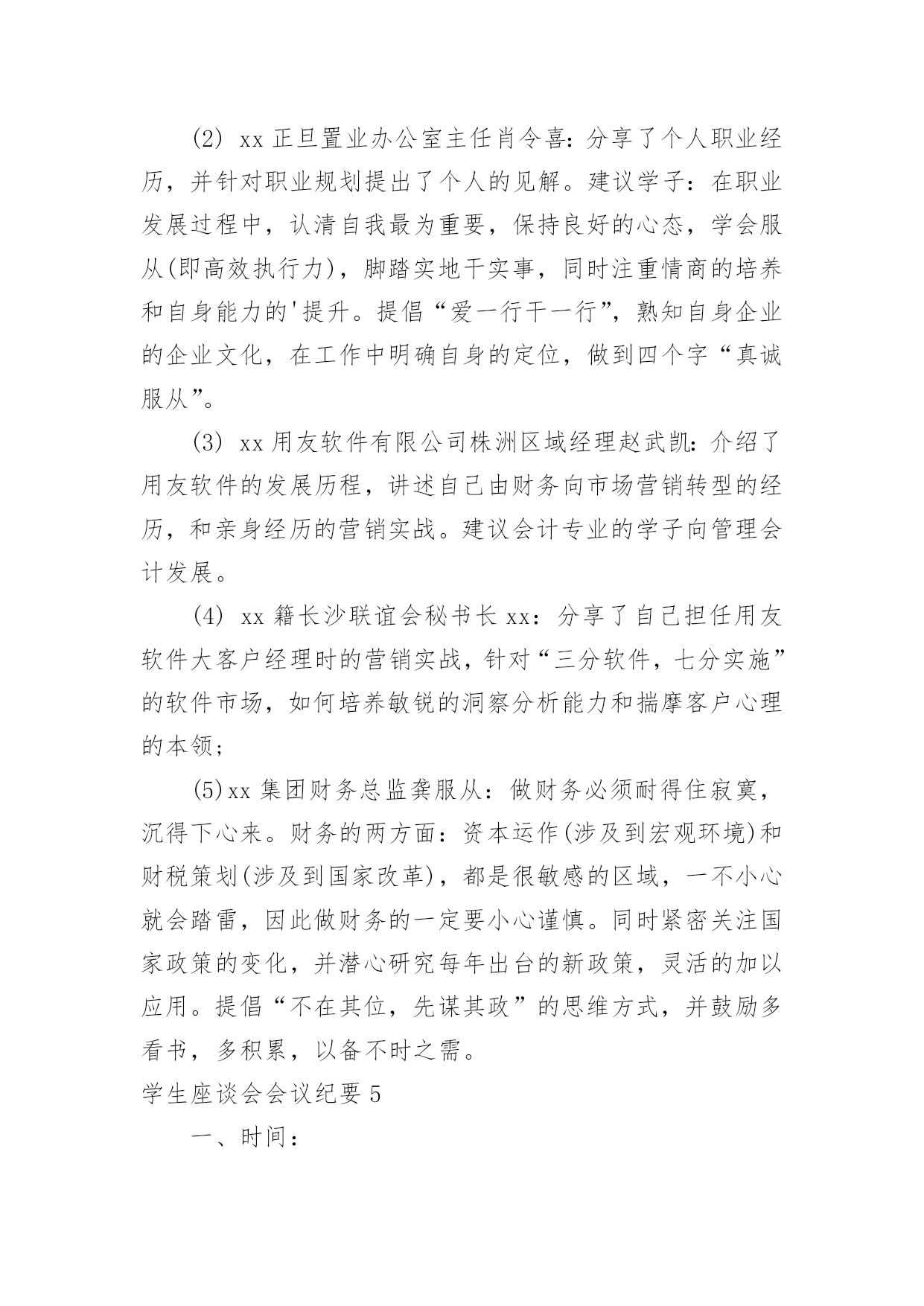 (2) xx 正旦置业办公室主任肖令喜：分享了个人职业经历，并针对职业规划提出了个人的见解。建议学子：在职业发展过程中，认清自我最为重要，保持良好的心态，学会服从(即高效执行力)，脚踏实地干实事，同时注重情商的培养和自身能力的'提升。提倡“爱一行干一行”，熟知自身企业的企业文化，在工作中明确自身的定位，做到四个字“真诚服从”。

(3) xx 用友软件有限公司株洲区域经理赵武凯：介绍了用友软件的发展历程，讲述自己由财务向市场营销转型的经历，和亲身经历的营销实战。建议会计专业的学子向管理会计发展。

(4) xx 籍长沙联谊会秘书长 xx：分享了自己担任用友软件大客户经理时的营销实战，针对“三分软件，七分实施”的软件市场，如何培养敏锐的洞察分析能力和揣摩客户心理的本领；

(5)xx 集团财务总监龚服从：做财务必须耐得住寂寞，沉得下心来。财务的两方面：资本运作(涉及到宏观环境)和财税策划(涉及到国家改革)，都是很敏感的区域，一不小心就会踏雷，因此做财务的一定要小心谨慎。同时紧密关注国家政策的变化，并潜心研究每年出台的新政策，灵活的加以应用。提倡“不在其位，先谋其政”的思维方式，并鼓励多看书，多积累，以备不时之需。

学生座谈会会议纪要 5

一、时间：